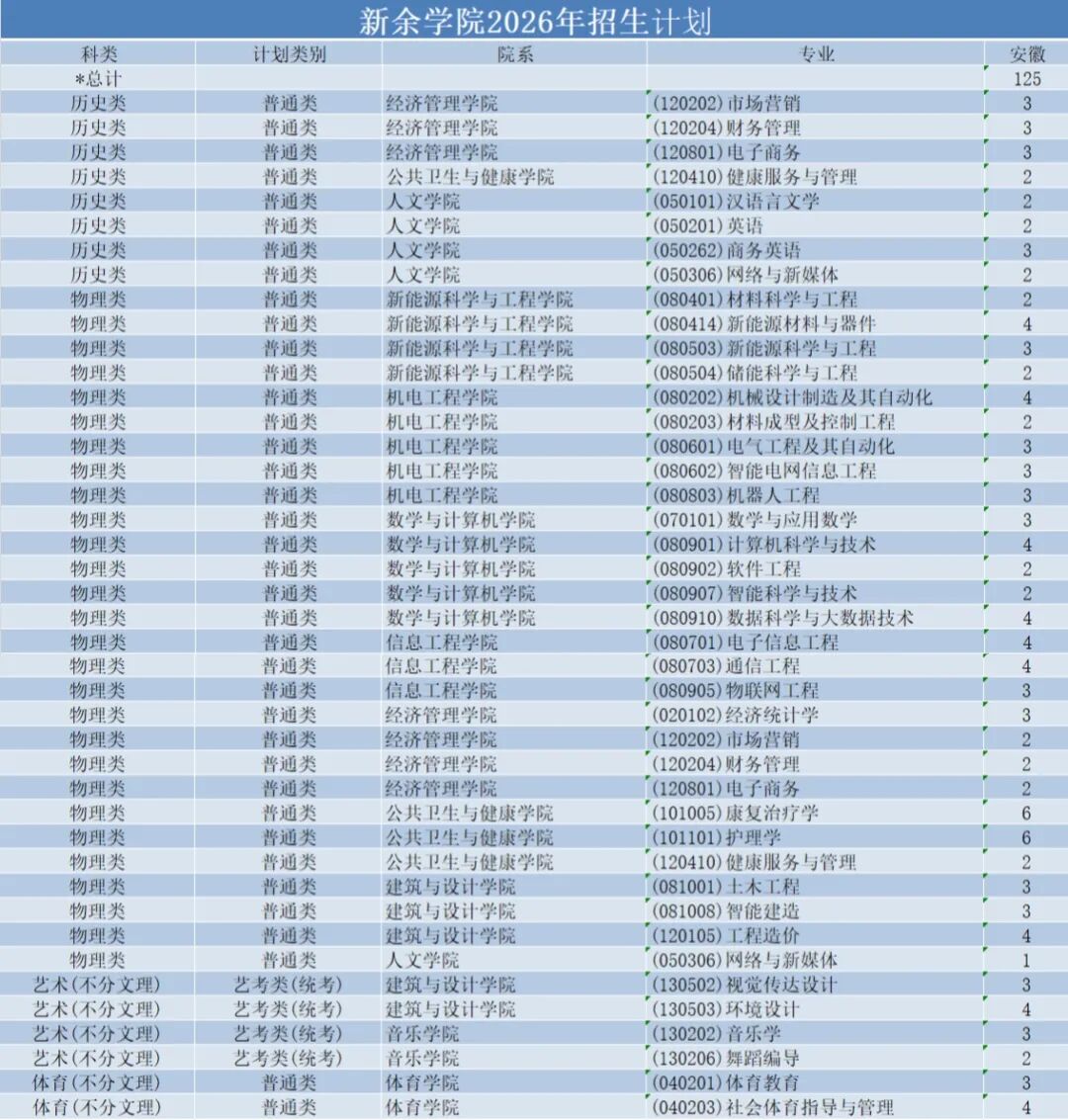 新余学院2026年招生计划

| 科类 | 计划类别 | 院系 | 专业 | 安徽 |
|---|---|---|---|---|
| *总计 | | | | 125 |
| 历史类 | 普通类 | 经济管理学院 | (120202)市场营销 | 3 |
| 历史类 | 普通类 | 经济管理学院 | (120204)财务管理 | 3 |
| 历史类 | 普通类 | 经济管理学院 | (120801)电子商务 | 3 |
| 历史类 | 普通类 | 公共卫生与健康学院 | (120410)健康服务与管理 | 2 |
| 历史类 | 普通类 | 人文学院 | (050101)汉语言文学 | 2 |
| 历史类 | 普通类 | 人文学院 | (050201)英语 | 2 |
| 历史类 | 普通类 | 人文学院 | (050262)商务英语 | 3 |
| 历史类 | 普通类 | 人文学院 | (050306)网络与新媒体 | 2 |
| 物理类 | 普通类 | 新能源科学与工程学院 | (080401)材料科学与工程 | 2 |
| 物理类 | 普通类 | 新能源科学与工程学院 | (080414)新能源材料与器件 | 4 |
| 物理类 | 普通类 | 新能源科学与工程学院 | (080503)新能源科学与工程 | 3 |
| 物理类 | 普通类 | 新能源科学与工程学院 | (080504)储能科学与工程 | 2 |
| 物理类 | 普通类 | 机电工程学院 | (080202)机械设计制造及其自动化 | 4 |
| 物理类 | 普通类 | 机电工程学院 | (080203)材料成型及控制工程 | 2 |
| 物理类 | 普通类 | 机电工程学院 | (080601)电气工程及其自动化 | 3 |
| 物理类 | 普通类 | 机电工程学院 | (080602)智能电网信息工程 | 3 |
| 物理类 | 普通类 | 机电工程学院 | (080803)机器人工程 | 3 |
| 物理类 | 普通类 | 数学与计算机学院 | (070101)数学与应用数学 | 3 |
| 物理类 | 普通类 | 数学与计算机学院 | (080901)计算机科学与技术 | 4 |
| 物理类 | 普通类 | 数学与计算机学院 | (080902)软件工程 | 2 |
| 物理类 | 普通类 | 数学与计算机学院 | (080907)智能科学与技术 | 2 |
| 物理类 | 普通类 | 数学与计算机学院 | (080910)数据科学与大数据技术 | 4 |
| 物理类 | 普通类 | 信息工程学院 | (080701)电子信息工程 | 4 |
| 物理类 | 普通类 | 信息工程学院 | (080703)通信工程 | 4 |
| 物理类 | 普通类 | 信息工程学院 | (080905)物联网工程 | 3 |
| 物理类 | 普通类 | 经济管理学院 | (020102)经济统计学 | 3 |
| 物理类 | 普通类 | 经济管理学院 | (120202)市场营销 | 2 |
| 物理类 | 普通类 | 经济管理学院 | (120204)财务管理 | 2 |
| 物理类 | 普通类 | 经济管理学院 | (120801)电子商务 | 2 |
| 物理类 | 普通类 | 公共卫生与健康学院 | (101005)康复治疗学 | 6 |
| 物理类 | 普通类 | 公共卫生与健康学院 | (101101)护理学 | 6 |
| 物理类 | 普通类 | 公共卫生与健康学院 | (120410)健康服务与管理 | 2 |
| 物理类 | 普通类 | 建筑与设计学院 | (081001)土木工程 | 3 |
| 物理类 | 普通类 | 建筑与设计学院 | (081008)智能建造 | 3 |
| 物理类 | 普通类 | 建筑与设计学院 | (120105)工程造价 | 4 |
| 物理类 | 普通类 | 人文学院 | (050306)网络与新媒体 | 1 |
| 艺术(不分文理) | 艺考类(统考) | 建筑与设计学院 | (130502)视觉传达设计 | 3 |
| 艺术(不分文理) | 艺考类(统考) | 建筑与设计学院 | (130503)环境设计 | 4 |
| 艺术(不分文理) | 艺考类(统考) | 音乐学院 | (130202)音乐学 | 3 |
| 艺术(不分文理) | 艺考类(统考) | 音乐学院 | (130206)舞蹈编导 | 2 |
| 体育(不分文理) | 普通类 | 体育学院 | (040201)体育教育 | 3 |
| 体育(不分文理) | 普通类 | 体育学院 | (040203)社会体育指导与管理 | 4 |